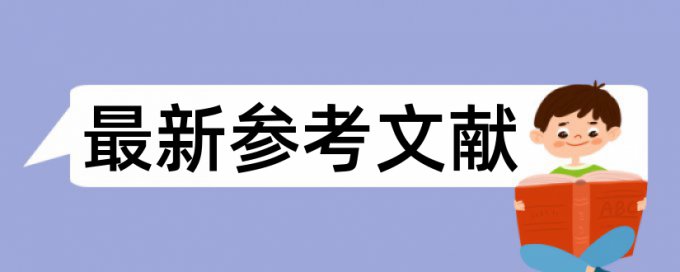 最新参考文献

ABC